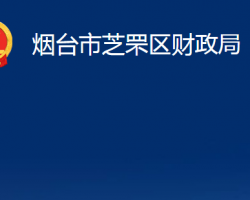 烟台市芝罘区财政局